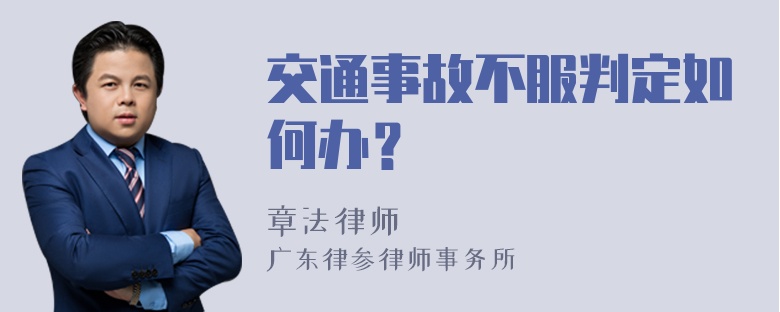 交通事故不服判定如何办？

章法律师

广东律参律师事务所